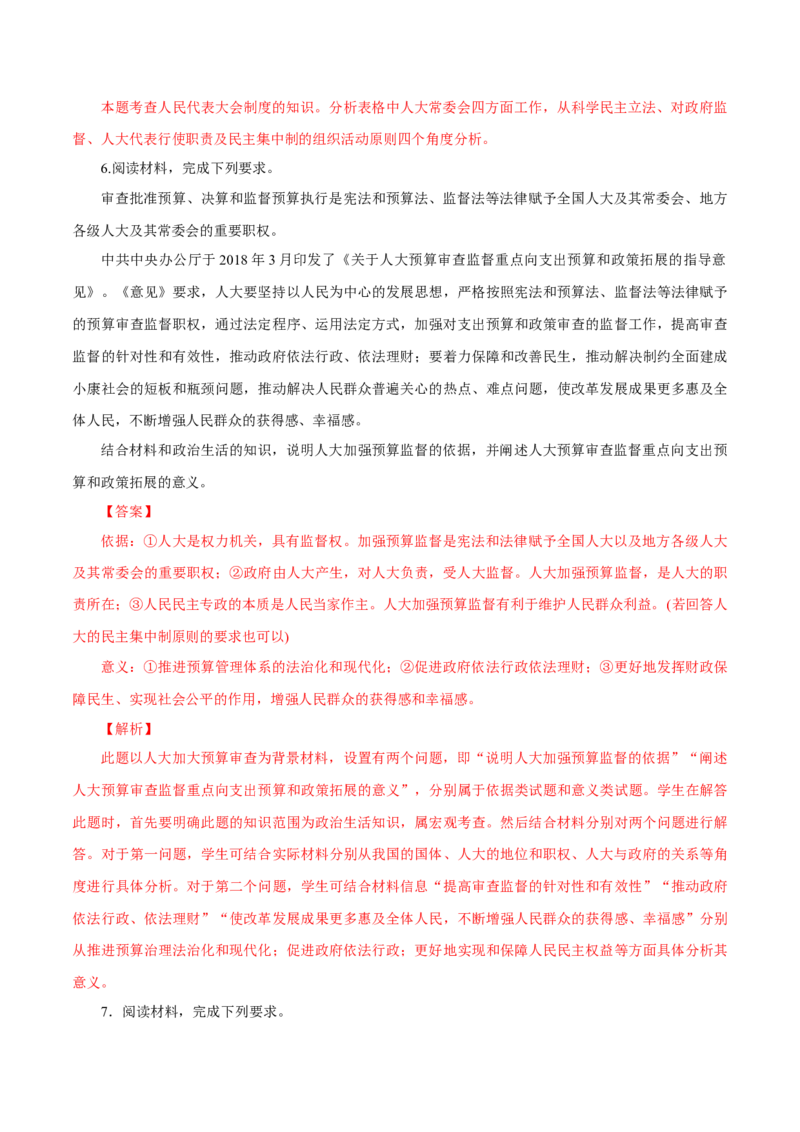 本题考查人民代表大会制度的知识。分析表格中人大常委会四方面工作，从科学民主立法、对政府监督、人大代表行使职责及民主集中制的组织活动原则四个角度分析。

6.阅读材料，完成下列要求。

审查批准预算、决算和监督预算执行是宪法和预算法、监督法等法律赋予全国人大及其常委会、地方各级人大及其常委会的重要职权。

中共中央办公厅于2018年3月印发了《关于人大预算审查监督重点向支出预算和政策拓展的指导意见》。《意见》要求，人大要坚持以人民为中心的发展思想，严格按照宪法和预算法、监督法等法律赋予的预算审查监督职权，通过法定程序、运用法定方式，加强对支出预算和政策审查的监督工作，提高审查监督的针对性和有效性，推动政府依法行政、依法理财；要着力保障和改善民生，推动解决制约全面建成小康社会的短板和瓶颈问题，推动解决人民群众普遍关心的热点、难点问题，使改革发展成果更多惠及全体人民，不断增强人民群众的获得感、幸福感。

结合材料和政治生活的知识，说明人大加强预算监督的依据，并阐述人大预算审查监督重点向支出预算和政策拓展的意义。

【答案】

依据：①人大是权力机关，具有监督权。加强预算监督是宪法和法律赋予全国人大以及地方各级人大及其常委会的重要职权；②政府由人大产生，对人大负责，受人大监督。人大加强预算监督，是人大的职责所在；③人民民主专政的本质是人民当家作主。人大加强预算监督有利于维护人民群众利益。(若回答人大的民主集中制原则的要求也可以)

意义：①推进预算管理体系的法治化和现代化；②促进政府依法行政依法理财；③更好地发挥财政保障民生、实现社会公平的作用，增强人民群众的获得感和幸福感。

【解析】

此题以人大加大预算审查为背景材料，设置有两个问题，即“说明人大加强预算监督的依据”“阐述人大预算审查监督重点向支出预算和政策拓展的意义”，分别属于依据类试题和意义类试题。学生在解答此题时，首先要明确此题的知识范围为政治生活知识，属宏观考查。然后结合材料分别对两个问题进行解答。对于第一问题，学生可结合实际材料分别从我国的国体、人大的地位和职权、人大与政府的关系等角度进行具体分析。对于第二个问题，学生可结合材料信息“提高审查监督的针对性和有效性”“推动政府依法行政、依法理财”“使改革发展成果更多惠及全体人民，不断增强人民群众的获得感、幸福感”分别从推进预算治理法治化和现代化；促进政府依法行政；更好地实现和保障人民民主权益等方面具体分析其意义。

7．阅读材料，完成下列要求。